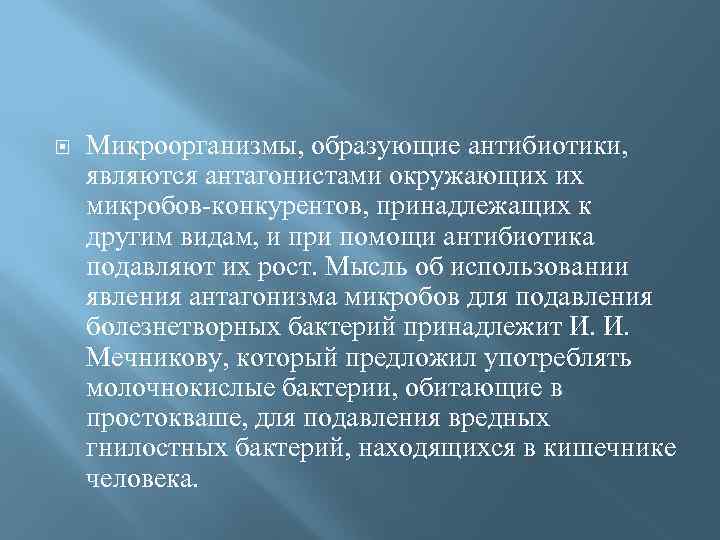 Микроорганизмы, образующие антибиотики, являются антагонистами окружающих их микробов-конкурентов, принадлежащих к другим видам, и при помощи антибиотика подавляют их рост. Мысль об использовании явления антагонизма микробов для подавления болезнетворных бактерий принадлежит И. И. Мечникову, который предложил употреблять молочнокислые бактерии, обитающие в простокваше, для подавления вредных гнилостных бактерий, находящихся в кишечнике человека.